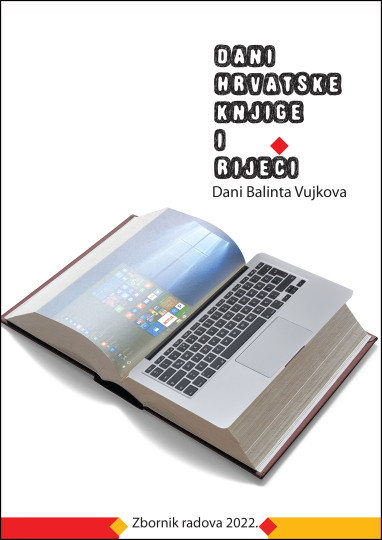 DANI
HRVATSKE
KNJIGE
I
RIJEČI
Dani Balinta Vujkova

Zbornik radova 2022.